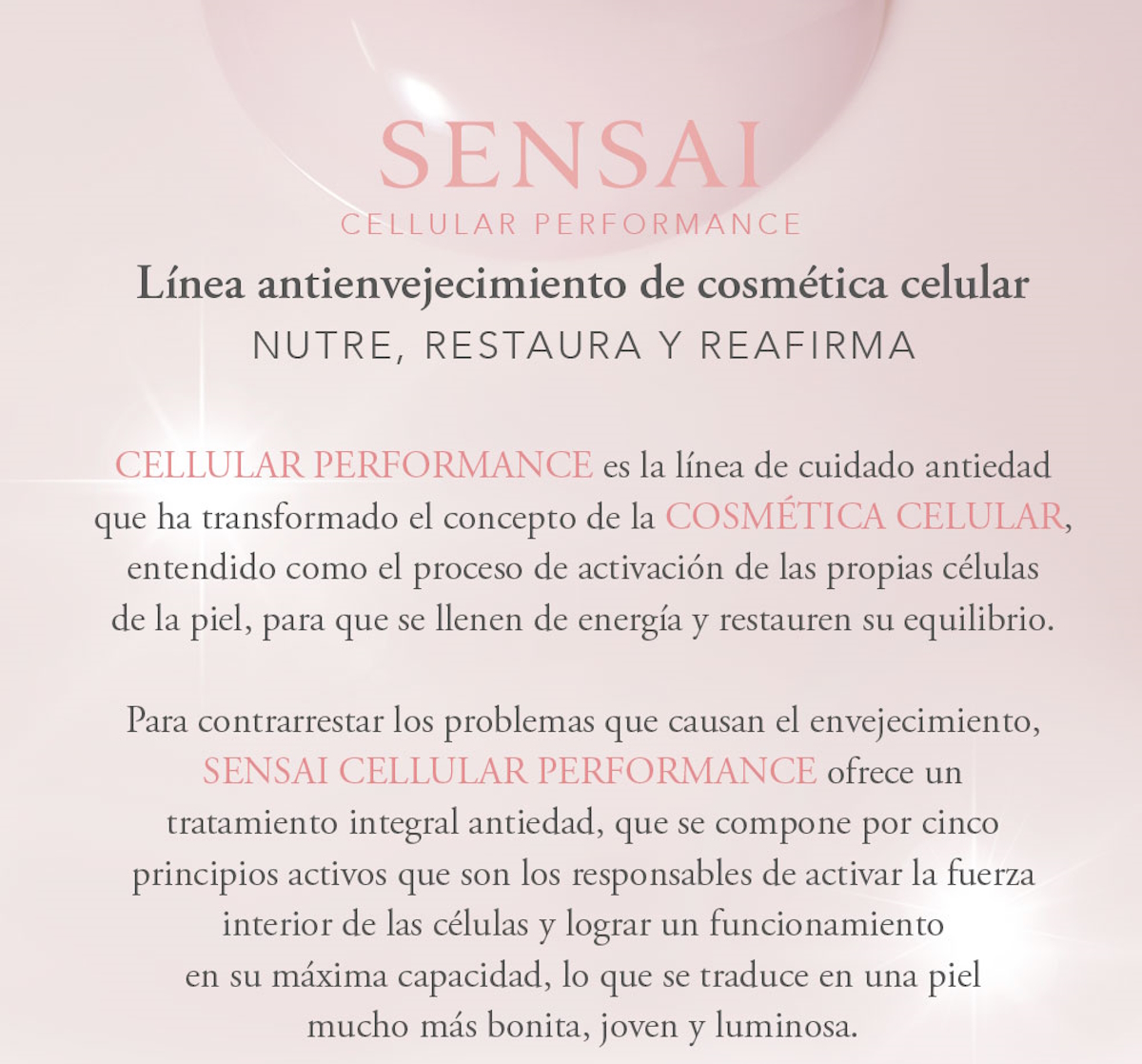 SENSAI
CELLULAR PERFORMANCE

Línea antienvejecimiento de cosmética celular
NUTRE, RESTAURA Y REAFIRMA

CELLULAR PERFORMANCE es la línea de cuidado antiedad que ha transformado el concepto de la COSMÉTICA CELULAR, entendido como el proceso de activación de las propias células de la piel, para que se llenen de energía y restauren su equilibrio.

Para contrarrestar los problemas que causan el envejecimiento, SENSAI CELLULAR PERFORMANCE ofrece un tratamiento integral antiedad, que se compone por cinco principios activos que son los responsables de activar la fuerza interior de las células y lograr un funcionamiento en su máxima capacidad, lo que se traduce en una piel mucho más bonita, joven y luminosa.